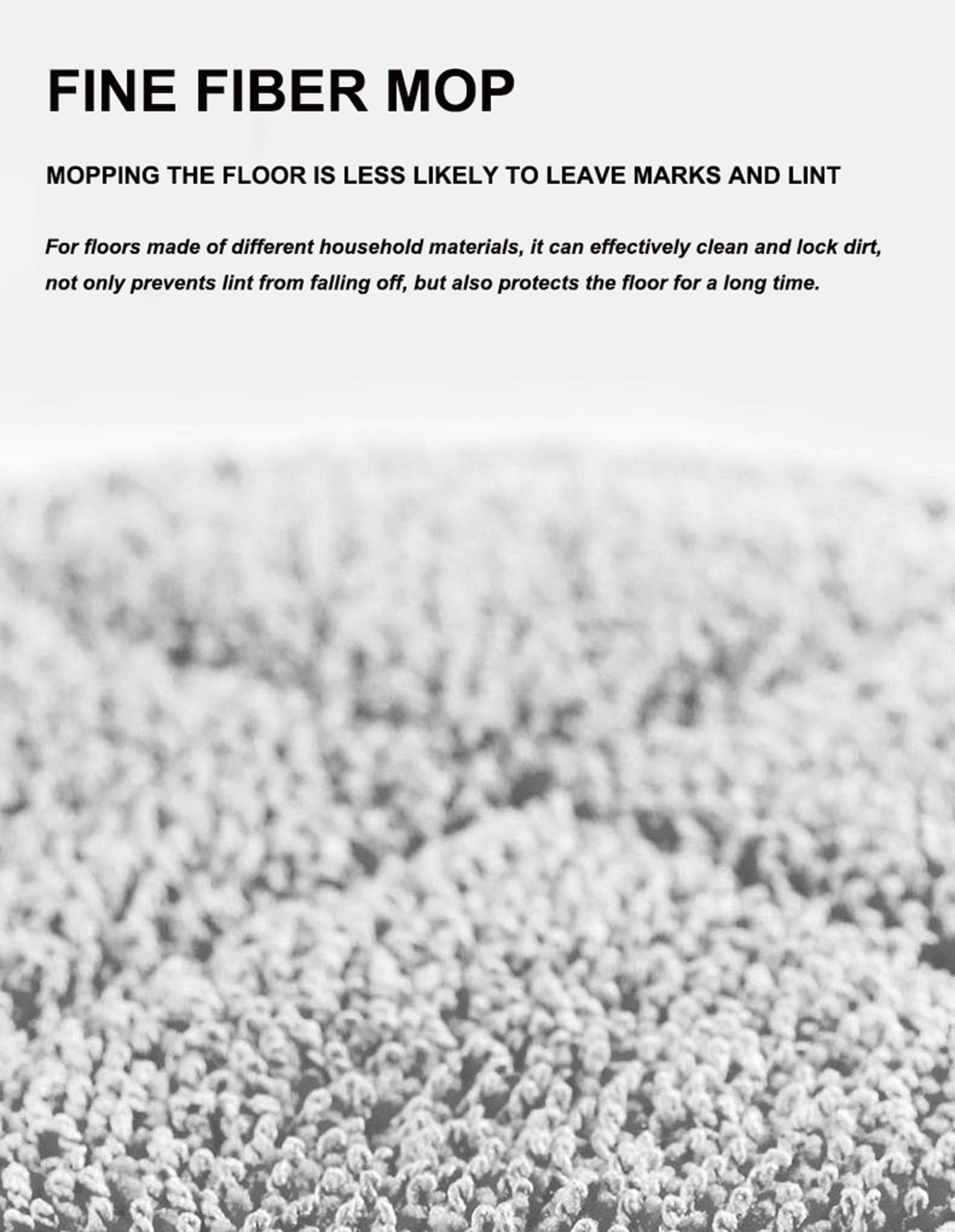 FINE FIBER MOP

MOPPING THE FLOOR IS LESS LIKELY TO LEAVE MARKS AND LINT

For floors made of different household materials, it can effectively clean and lock dirt, not only prevents lint from falling off, but also protects the floor for a long time.